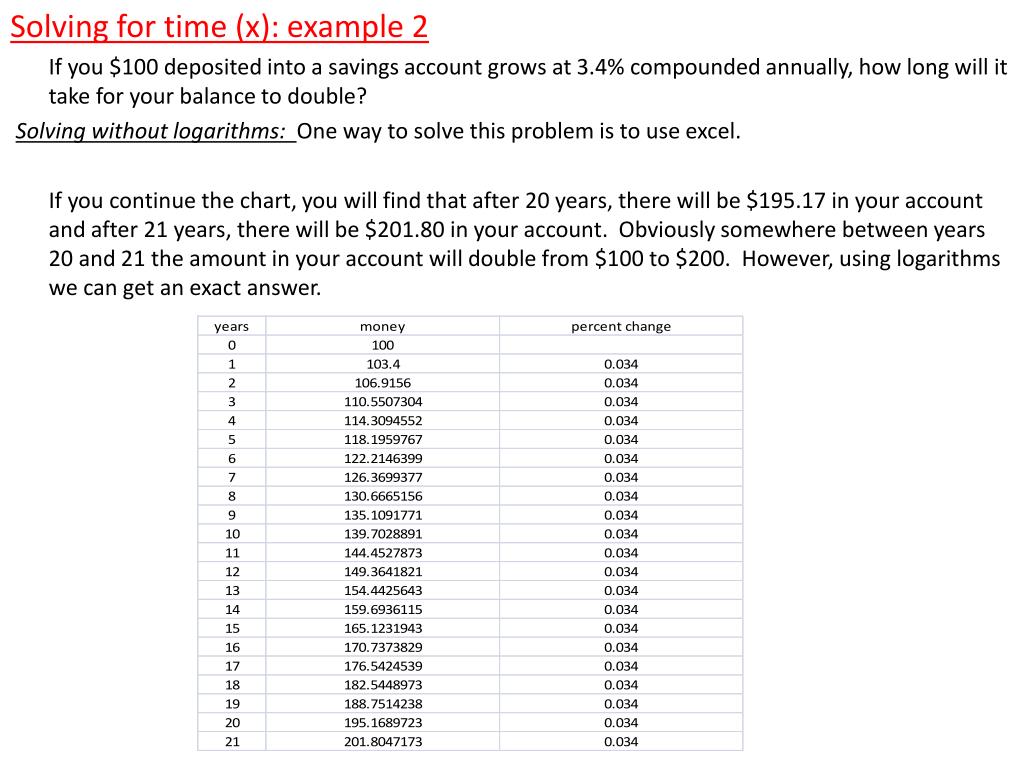 Solving for time (x): example 2

If you \$100 deposited into a savings account grows at 3.4% compounded annually, how long will it take for your balance to double?

Solving without logarithms: One way to solve this problem is to use excel.

If you continue the chart, you will find that after 20 years, there will be \$195.17 in your account and after 21 years, there will be \$201.80 in your account. Obviously somewhere between years 20 and 21 the amount in your account will double from \$100 to \$200. However, using logarithms we can get an exact answer.

| years | money | percent change |
|---|---|---|
| 0 | 100 | |
| 1 | 103.4 | 0.034 |
| 2 | 106.9156 | 0.034 |
| 3 | 110.5507304 | 0.034 |
| 4 | 114.3094552 | 0.034 |
| 5 | 118.1959767 | 0.034 |
| 6 | 122.2146399 | 0.034 |
| 7 | 126.3699377 | 0.034 |
| 8 | 130.6665156 | 0.034 |
| 9 | 135.1091771 | 0.034 |
| 10 | 139.7028891 | 0.034 |
| 11 | 144.4527873 | 0.034 |
| 12 | 149.3641821 | 0.034 |
| 13 | 154.4425643 | 0.034 |
| 14 | 159.6936115 | 0.034 |
| 15 | 165.1231943 | 0.034 |
| 16 | 170.7373829 | 0.034 |
| 17 | 176.5424539 | 0.034 |
| 18 | 182.5448973 | 0.034 |
| 19 | 188.7514238 | 0.034 |
| 20 | 195.1689723 | 0.034 |
| 21 | 201.8047173 | 0.034 |